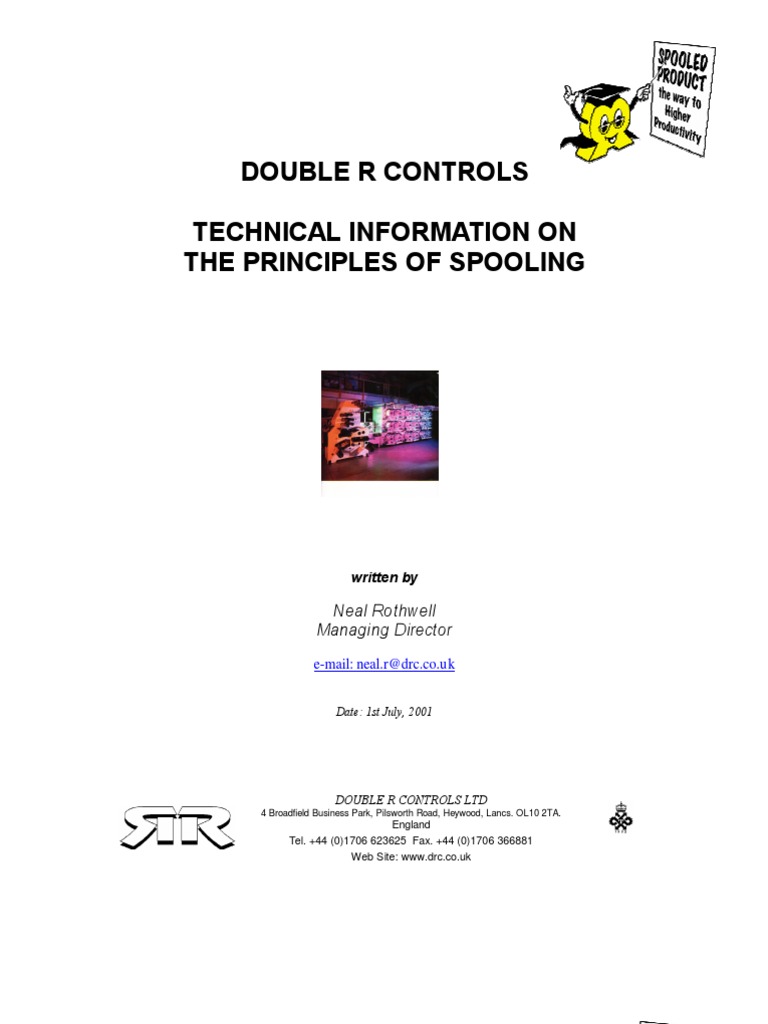 SPOOLED PRODUCT the way to Higher Productivity

DOUBLE R CONTROLS

TECHNICAL INFORMATION ON THE PRINCIPLES OF SPOOLING

written by

Neal Rothwell
Managing Director

e-mail: neal.r@drc.co.uk

Date: 1st July, 2001

DOUBLE R CONTROLS LTD
4 Broadfield Business Park, Pilsworth Road, Heywood, Lancs. OL10 2TA.
England
Tel. +44 (0)1706 623625 Fax. +44 (0)1706 366881
Web Site: www.drc.co.uk